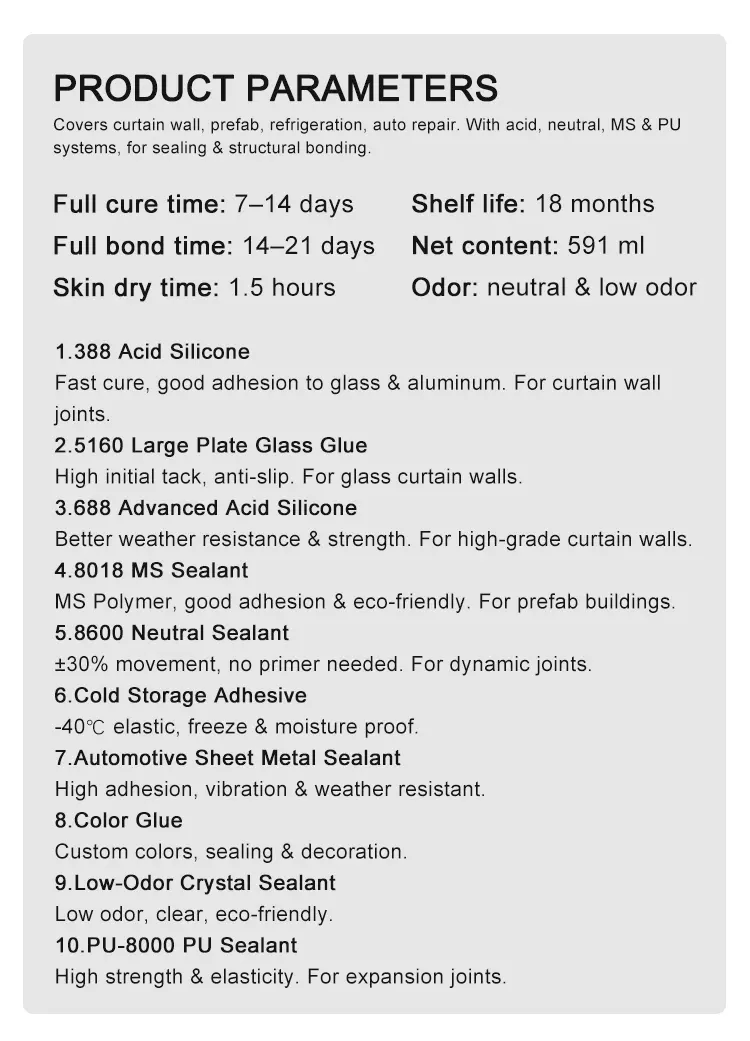 PRODUCT PARAMETERS

Covers curtain wall, prefab, refrigeration, auto repair. With acid, neutral, MS & PU systems, for sealing & structural bonding.

Full cure time: 7–14 days

Full bond time: 14–21 days

Skin dry time: 1.5 hours

Shelf life: 18 months

Net content: 591 ml

Odor: neutral & low odor

1.388 Acid Silicone
Fast cure, good adhesion to glass & aluminum. For curtain wall joints.
2.5160 Large Plate Glass Glue
High initial tack, anti-slip. For glass curtain walls.
3.688 Advanced Acid Silicone
Better weather resistance & strength. For high-grade curtain walls.
4.8018 MS Sealant
MS Polymer, good adhesion & eco-friendly. For prefab buildings.
5.8600 Neutral Sealant
±30% movement, no primer needed. For dynamic joints.
6.Cold Storage Adhesive
-40℃ elastic, freeze & moisture proof.
7.Automotive Sheet Metal Sealant
High adhesion, vibration & weather resistant.
8.Color Glue
Custom colors, sealing & decoration.
9.Low-Odor Crystal Sealant
Low odor, clear, eco-friendly.
10.PU-8000 PU Sealant
High strength & elasticity. For expansion joints.